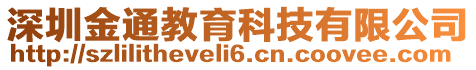 深圳金通教育科技有限公司
http://szlilitheveli6.cn.coovee.com